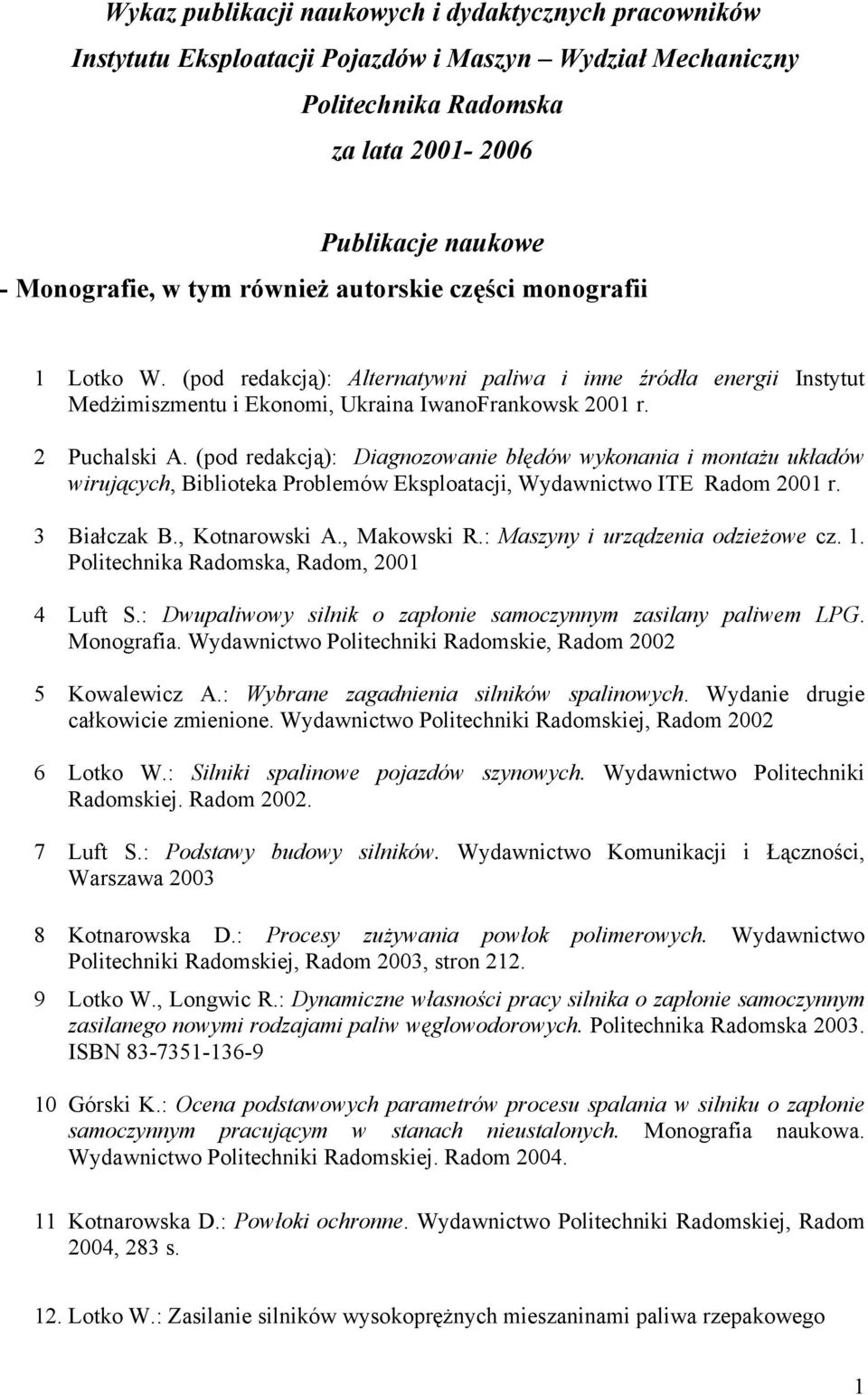 Wykaz publikacji naukowych i dydaktycznych pracowników Instytutu Eksploatacji Pojazdów i Maszyn – Wydział Mechaniczny Politechnika Radomska za lata 2001- 2006

Publikacje naukowe

- Monografie, w tym również autorskie części monografii

1 Lotko W. (pod redakcją): Alternatywni paliwa i inne źródła energii Instytut Medżimiszmentu i Ekonomi, Ukraina IwanoFrankowsk 2001 r.

2 Puchalski A. (pod redakcją): Diagnozowanie błędów wykonania i montażu układów wirujących, Biblioteka Problemów Eksploatacji, Wydawnictwo ITE Radom 2001 r.

3 Białczak B., Kotnarowski A., Makowski R.: Maszyny i urządzenia odzieżowe cz. 1. Politechnika Radomska, Radom, 2001

4 Luft S.: Dwupaliwowy silnik o zapłonie samoczynnym zasilany paliwem LPG. Monografia. Wydawnictwo Politechniki Radomskie, Radom 2002

5 Kowalewicz A.: Wybrane zagadnienia silników spalinowych. Wydanie drugie całkowicie zmienione. Wydawnictwo Politechniki Radomskiej, Radom 2002

6 Lotko W.: Silniki spalinowe pojazdów szynowych. Wydawnictwo Politechniki Radomskiej. Radom 2002.

7 Luft S.: Podstawy budowy silników. Wydawnictwo Komunikacji i Łączności, Warszawa 2003

8 Kotnarowska D.: Procesy zużywania powłok polimerowych. Wydawnictwo Politechniki Radomskiej, Radom 2003, stron 212.

9 Lotko W., Longwic R.: Dynamiczne własności pracy silnika o zapłonie samoczynnym zasilanego nowymi rodzajami paliw węglowodorowych. Politechnika Radomska 2003. ISBN 83-7351-136-9

10 Górski K.: Ocena podstawowych parametrów procesu spalania w silniku o zapłonie samoczynnym pracującym w stanach nieustalonych. Monografia naukowa. Wydawnictwo Politechniki Radomskiej. Radom 2004.

11 Kotnarowska D.: Powłoki ochronne. Wydawnictwo Politechniki Radomskiej, Radom 2004, 283 s.

12. Lotko W.: Zasilanie silników wysokoprężnych mieszaninami paliwa rzepakowego

1